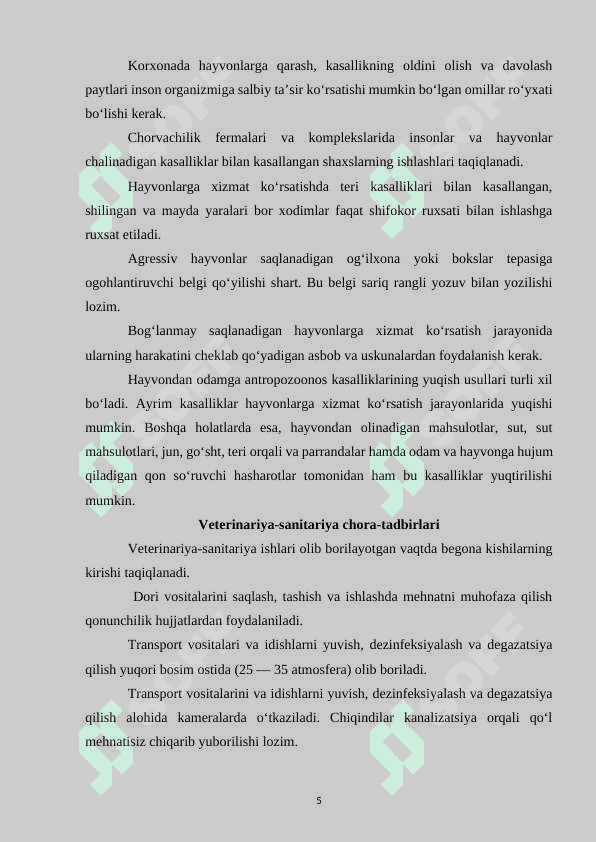 Korxonada hayvonlarga qarash, kasallikning oldini olish va davolash paytlari inson organizmiga salbiy ta’sir ko‘rsatishi mumkin bo‘lgan omillar ro‘yxati bo‘lishi kerak.

Chorvachilik fermalari va komplekslarida insonlar va hayvonlar chalinadigan kasalliklar bilan kasallangan shaxslarning ishlashlari taqiqlanadi.

Hayvonlarga xizmat ko‘rsatishda teri kasalliklari bilan kasallangan, shilingan va mayda yaralari bor xodimlar faqat shifokor ruxsati bilan ishlashga ruxsat etiladi.

Agressiv hayvonlar saqlanadigan og‘ilxona yoki bokslar tepasiga ogohlantiruvchi belgi qo‘yilishi shart. Bu belgi sariq rangli yozuv bilan yozilishi lozim.

Bog‘lanmay saqlanadigan hayvonlarga xizmat ko‘rsatish jarayonida ularning harakatini cheklab qo‘yadigan asbob va uskunalardan foydalanish kerak.

Hayvondan odamga antropozoonos kasalliklarining yuqish usullari turli xil bo‘ladi. Ayrim kasalliklar hayvonlarga xizmat ko‘rsatish jarayonlarida yuqishi mumkin. Boshqa holatlarda esa, hayvondan olinadigan mahsulotlar, sut, sut mahsulotlari, jun, go‘sht, teri orqali va parrandalar hamda odam va hayvonga hujum qiladigan qon so‘ruvchi hasharotlar tomonidan ham bu kasalliklar yuqtirilishi mumkin.

Veterinariya-sanitariya chora-tadbirlari

Veterinariya-sanitariya ishlari olib borilayotgan vaqtda begona kishilarning kirishi taqiqlanadi.

Dori vositalarini saqlash, tashish va ishlashda mehnatni muhofaza qilish qonunchilik hujjatlardan foydalaniladi.

Transport vositalari va idishlarni yuvish, dezinfeksiyalash va degazatsiya qilish yuqori bosim ostida (25 — 35 atmosfera) olib boriladi.

Transport vositalarini va idishlarni yuvish, dezinfeksiyalash va degazatsiya qilish alohida kameralarda o‘tkaziladi. Chiqindilar kanalizatsiya orqali qo‘l mehnatisiz chiqarib yuborilishi lozim.

5